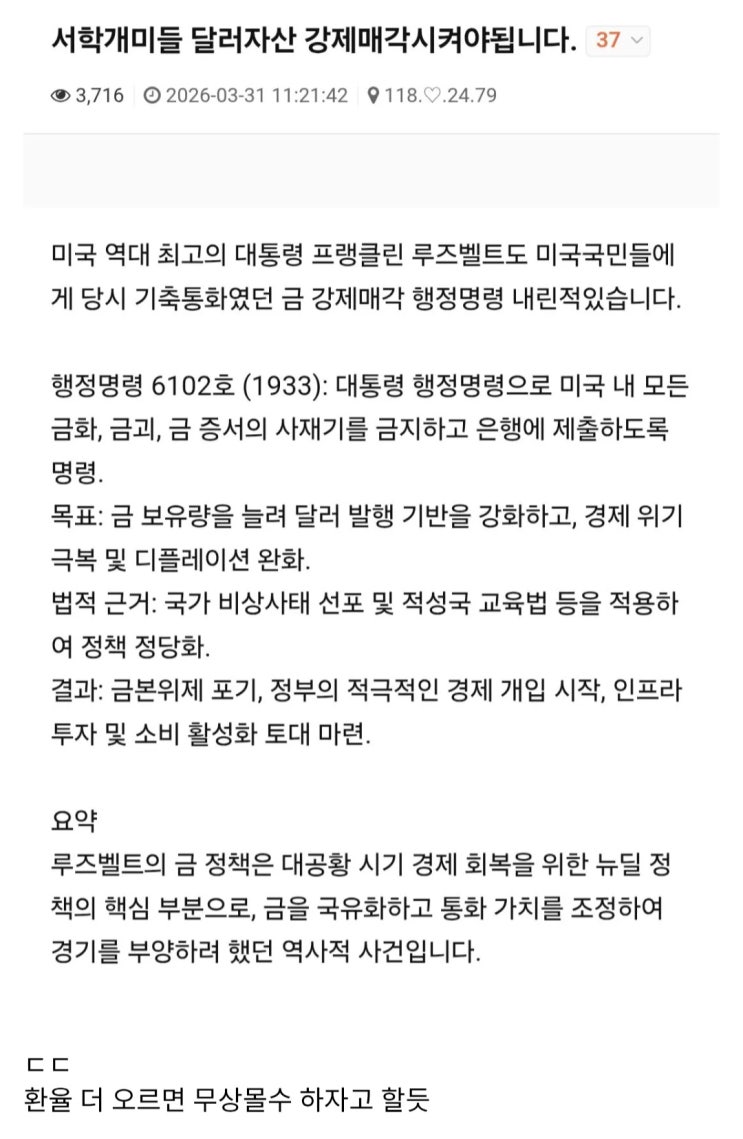 서학개미들 달러자산 강제매각시켜야됩니다. 37

3,716 2026-03-31 11:21:42 118.♡.24.79

미국 역대 최고의 대통령 프랭클린 루즈벨트도 미국국민들에게 당시 기축통화였던 금 강제매각 행정명령 내린적있습니다.

행정명령 6102호 (1933): 대통령 행정명령으로 미국 내 모든 금화, 금괴, 금 증서의 사재기를 금지하고 은행에 제출하도록 명령.
목표: 금 보유량을 늘려 달러 발행 기반을 강화하고, 경제 위기 극복 및 디플레이션 완화.
법적 근거: 국가 비상사태 선포 및 적성국 교육법 등을 적용하여 정책 정당화.
결과: 금본위제 포기, 정부의 적극적인 경제 개입 시작, 인프라 투자 및 소비 활성화 토대 마련.

요약
루즈벨트의 금 정책은 대공황 시기 경제 회복을 위한 뉴딜 정책의 핵심 부분으로, 금을 국유화하고 통화 가치를 조정하여 경기를 부양하려 했던 역사적 사건입니다.

ㄷㄷ
환율 더 오르면 무상몰수 하자고 할듯